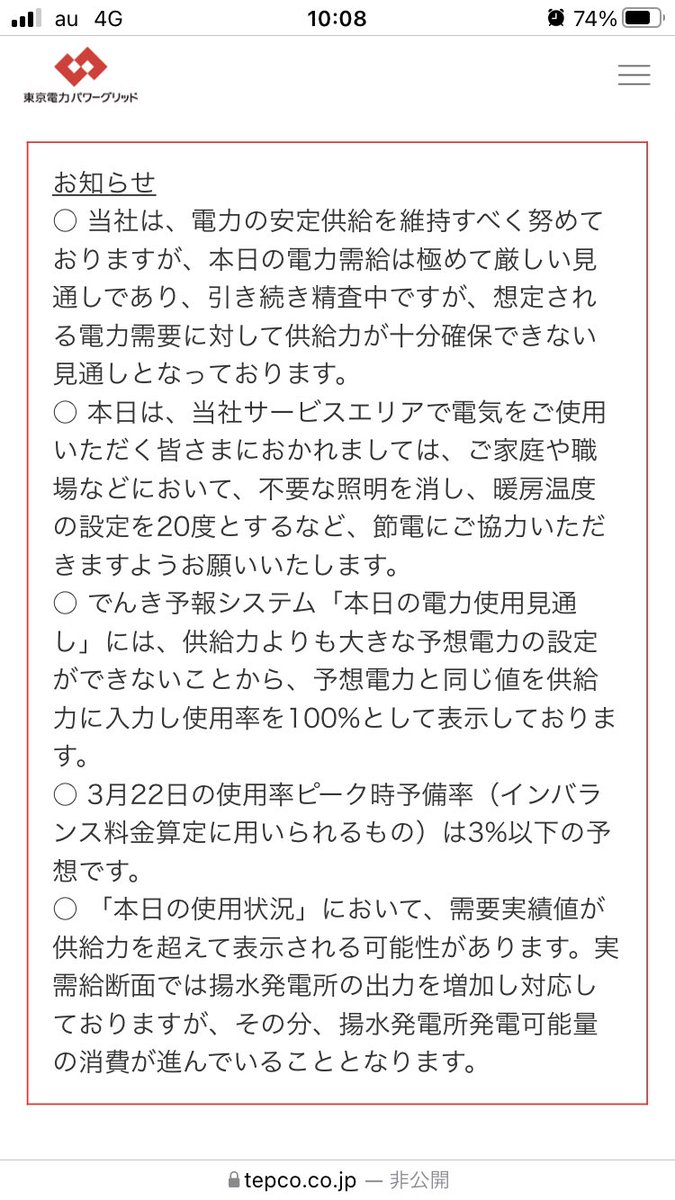 au 4G 10:08 74%

東京電力パワーグリッド

お知らせ
○ 当社は、電力の安定供給を維持すべく努めておりますが、本日の電力需給は極めて厳しい見通しであり、引き続き精査中ですが、想定される電力需要に対して供給力が十分確保できない見通しとなっております。
○ 本日は、当社サービスエリアで電気をご使用いただく皆さまにおかれましては、ご家庭や職場などにおいて、不要な照明を消し、暖房温度の設定を20度とするなど、節電にご協力いただきますようお願いいたします。
○ でんき予報システム「本日の電力使用見通し」には、供給力よりも大きな予想電力の設定ができないことから、予想電力と同じ値を供給力に入力し使用率を100%として表示しております。
○ 3月22日の使用率ピーク時予備率（インバランス料金算定に用いられるもの）は3%以下の予想です。
○ 「本日の使用状況」において、需要実績値が供給力を超えて表示される可能性があります。実需給断面では揚水発電所の出力を増加し対応しておりますが、その分、揚水発電所発電可能量の消費が進んでいることとなります。

tepco.co.jp — 非公開